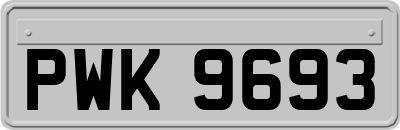 PWK 9693